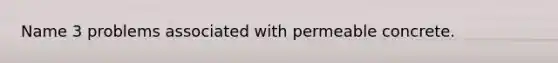 Name 3 problems associated with permeable concrete.